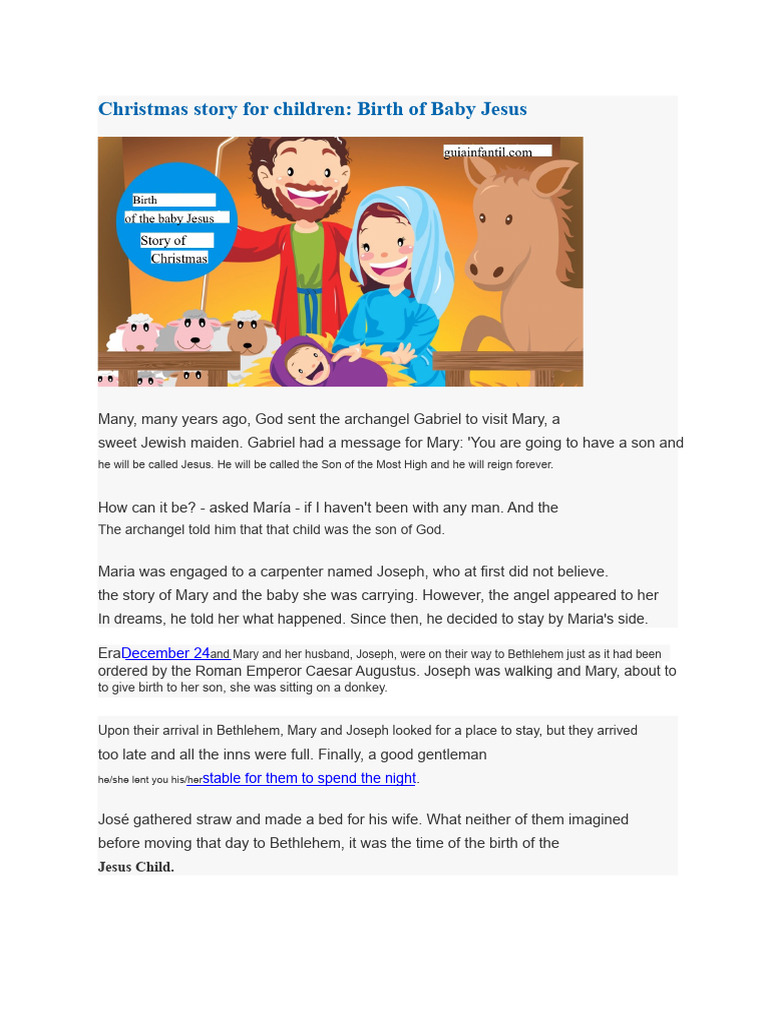 Christmas story for children: Birth of Baby Jesus

guiainfantil.com

Birth of the baby Jesus

Story of Christmas

Many, many years ago, God sent the archangel Gabriel to visit Mary, a sweet Jewish maiden. Gabriel had a message for Mary: 'You are going to have a son and he will be called Jesus. He will be called the Son of the Most High and he will reign forever.

How can it be? - asked María - if I haven't been with any man. And the The archangel told him that that child was the son of God.

Maria was engaged to a carpenter named Joseph, who at first did not believe. the story of Mary and the baby she was carrying. However, the angel appeared to her In dreams, he told her what happened. Since then, he decided to stay by Maria's side.

EraDecember 24and Mary and her husband, Joseph, were on their way to Bethlehem just as it had been ordered by the Roman Emperor Caesar Augustus. Joseph was walking and Mary, about to to give birth to her son, she was sitting on a donkey.

Upon their arrival in Bethlehem, Mary and Joseph looked for a place to stay, but they arrived too late and all the inns were full. Finally, a good gentleman he/she lent you his/herstable for them to spend the night.

José gathered straw and made a bed for his wife. What neither of them imagined before moving that day to Bethlehem, it was the time of the birth of the Jesus Child.